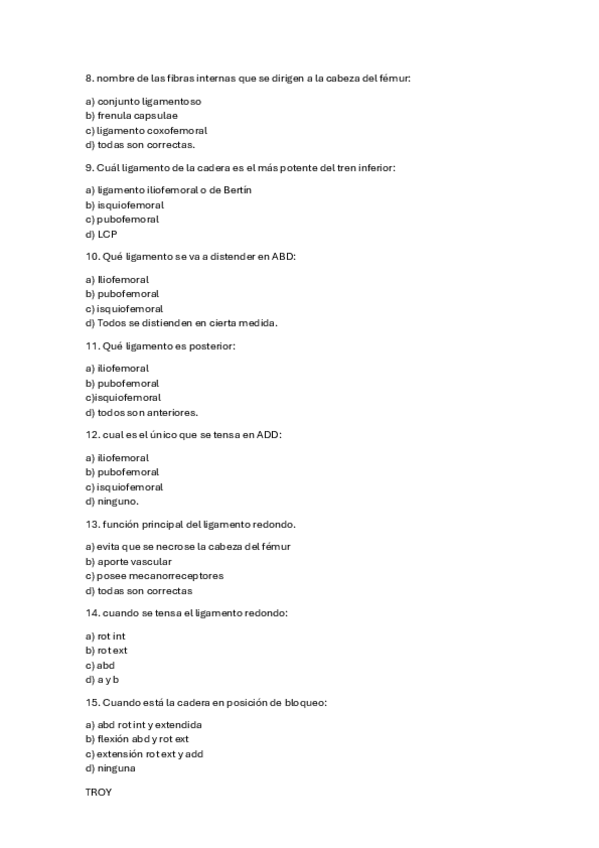 8. nombre de las fibras internas que se dirigen a la cabeza del fémur:

a) conjunto ligamentoso
b) frenula capsulae
c) ligamento coxofemoral
d) todas son correctas.

9. Cuál ligamento de la cadera es el más potente del tren inferior:

a) ligamento iliofemoral o de Bertín
b) isquiofemoral
c) pubofemoral
d) LCP

10. Qué ligamento se va a distender en ABD:

a) Iliofemoral
b) pubofemoral
c) isquiofemoral
d) Todos se distienden en cierta medida.

11. Qué ligamento es posterior:

a) iliofemoral
b) pubofemoral
c)isquiofemoral
d) todos son anteriores.

12. cual es el único que se tensa en ADD:

a) iliofemoral
b) pubofemoral
c) isquiofemoral
d) ninguno.

13. función principal del ligamento redondo.

a) evita que se necrose la cabeza del fémur
b) aporte vascular
c) posee mecanorreceptores
d) todas son correctas

14. cuando se tensa el ligamento redondo:

a) rot int
b) rot ext
c) abd
d) a y b

15. Cuando está la cadera en posición de bloqueo:

a) abd rot int y extendida
b) flexión abd y rot ext
c) extensión rot ext y add
d) ninguna

TROY